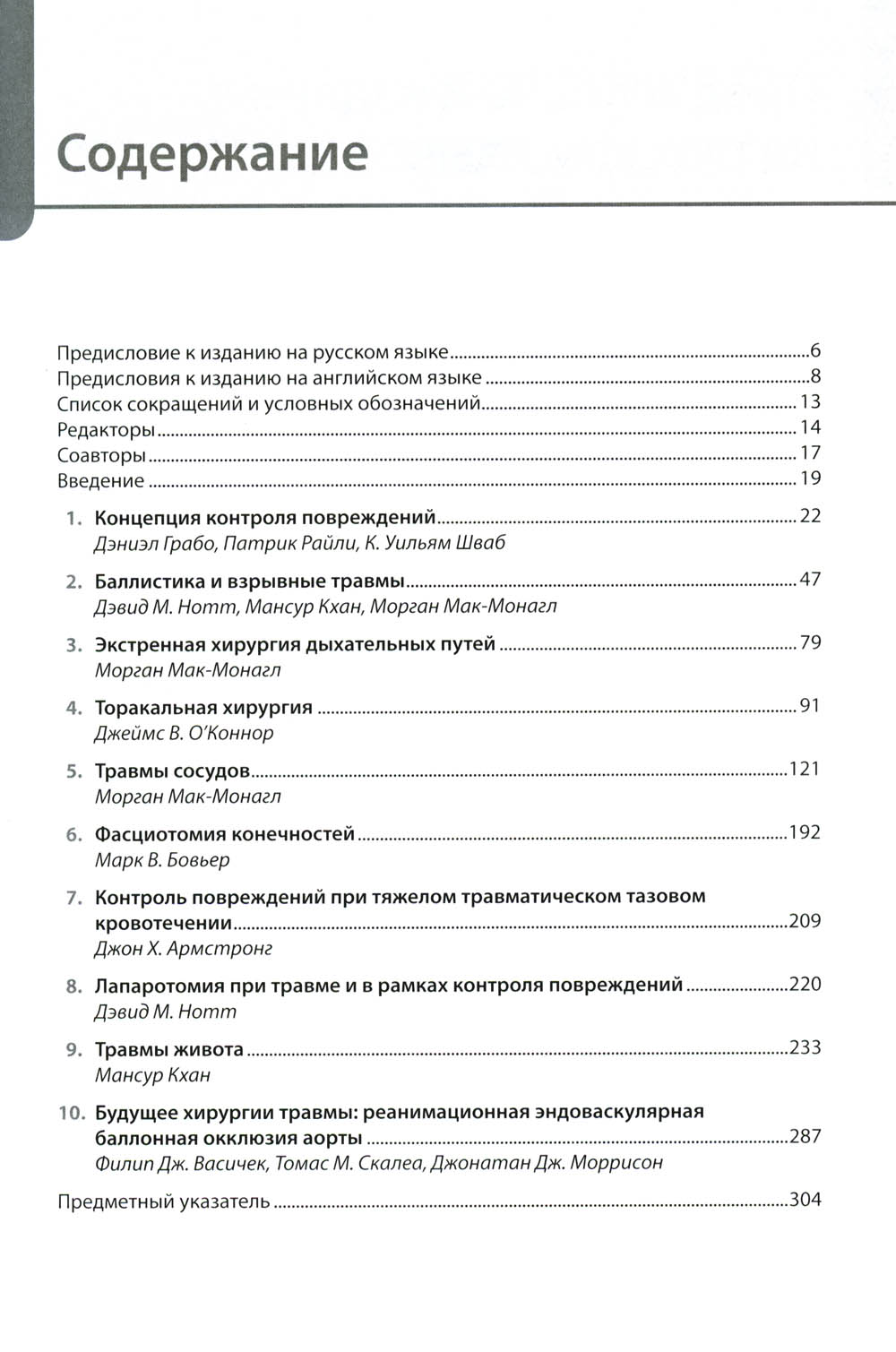 Содержание

Предисловие к изданию на русском языке 6
Предисловия к изданию на английском языке 8
Список сокращений и условных обозначений 13
Редакторы 14
Соавторы 17
Введение 19

1. Концепция контроля повреждений 22
Дэниэл Грабо, Патрик Райли, К. Уильям Шваб

2. Баллистика и взрывные травмы 47
Дэвид М. Нотт, Мансур Кхан, Морган Мак-Монагл

3. Экстренная хирургия дыхательных путей 79
Морган Мак-Монагл

4. Торакальная хирургия 91
Джеймс В. О'Коннор

5. Травмы сосудов 121
Морган Мак-Монагл

6. Фасциотомия конечностей 192
Марк В. Бовьер

7. Контроль повреждений при тяжелом травматическом тазовом кровотечении 209
Джон Х. Армстронг

8. Лапаротомия при травме и в рамках контроля повреждений 220
Дэвид М. Нотт

9. Травмы живота 233
Мансур Кхан

10. Будущее хирургии травмы: реанимационная эндоваскулярная баллонная окклюзия аорты 287
Филип Дж. Васичек, Томас М. Скалеа, Джонатан Дж. Моррисон

Предметный указатель 304